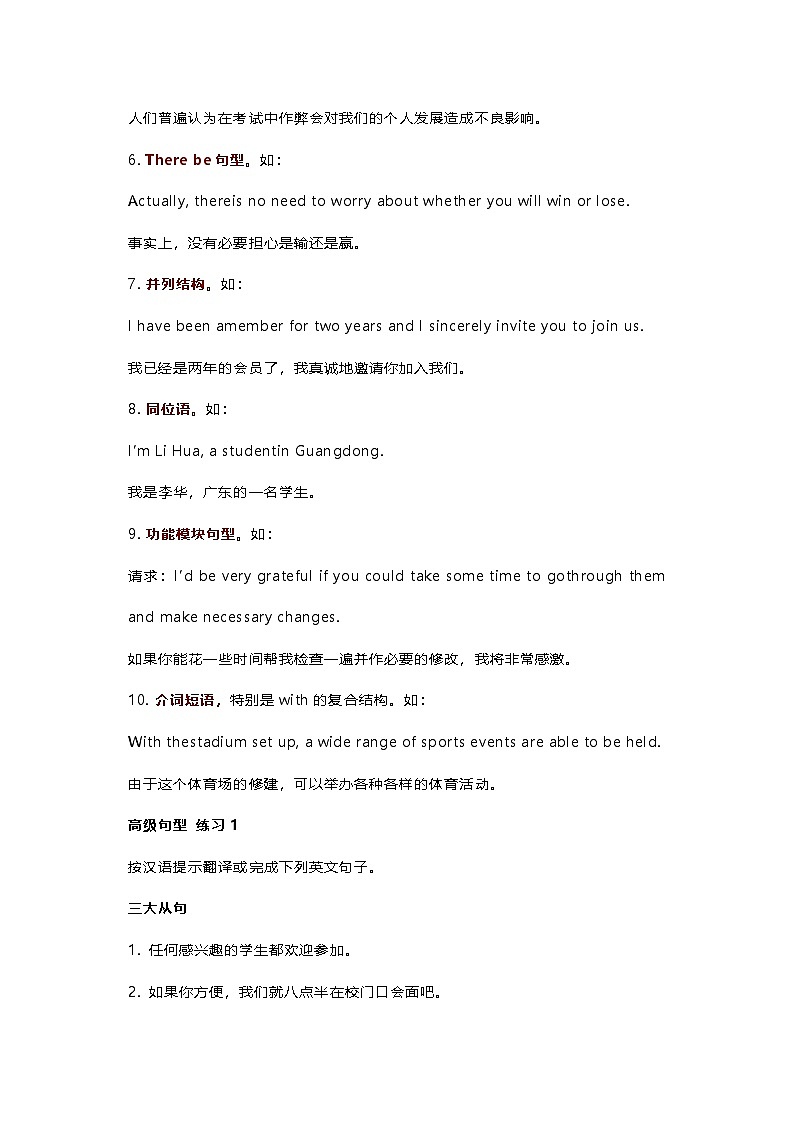 人们普遍认为在考试中作弊会对我们的个人发展造成不良影响。

6. There be 句型。如：

Actually, thereis no need to worry about whether you will win or lose.

事实上，没有必要担心是输还是赢。

7. 并列结构。如：

I have been amember for two years and I sincerely invite you to join us.

我已经是两年的会员了，我真诚地邀请你加入我们。

8. 同位语。如：

I'm Li Hua, a studentin Guangdong.

我是李华，广东的一名学生。

9. 功能模块句型。如：

请求：I'd be very grateful if you could take some time to gothrough them and make necessary changes.

如果你能花一些时间帮我检查一遍并作必要的修改，我将非常感激。

10. 介词短语，特别是 with 的复合结构。如：

With thestadium set up, a wide range of sports events are able to be held.

由于这个体育场的修建，可以举办各种各样的体育活动。

高级句型 练习 1

按汉语提示翻译或完成下列英文句子。

三大从句

1. 任何感兴趣的学生都欢迎参加。

2. 如果你方便，我们就八点半在校门口会面吧。